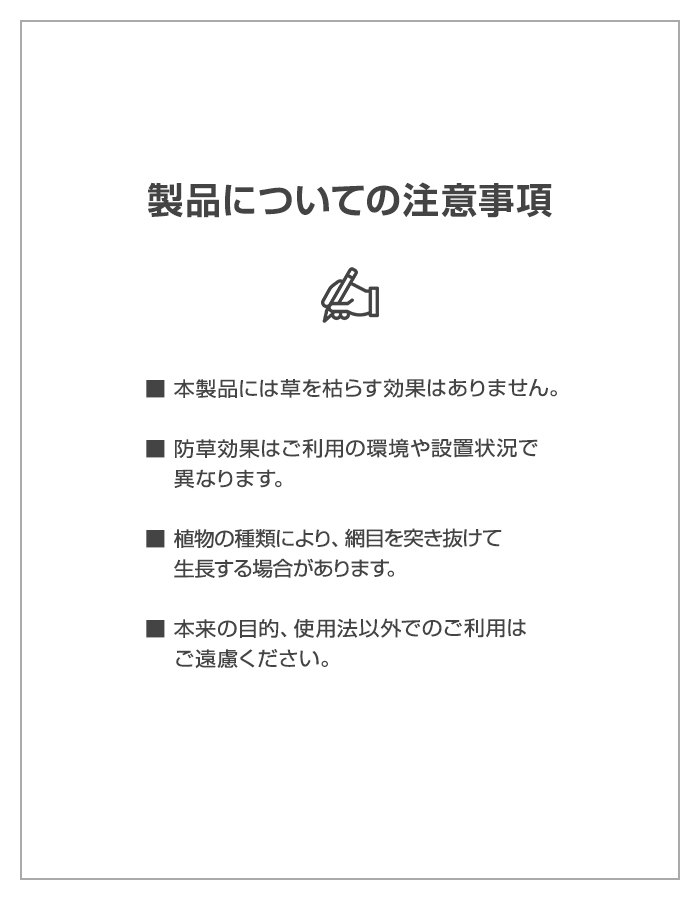 製品についての注意事項

■ 本製品には草を枯らす効果はありません。

■ 防草効果はご利用の環境や設置状況で異なります。

■ 植物の種類により、網目を突き抜けて生長する場合があります。

■ 本来の目的、使用法以外でのご利用はご遠慮ください。